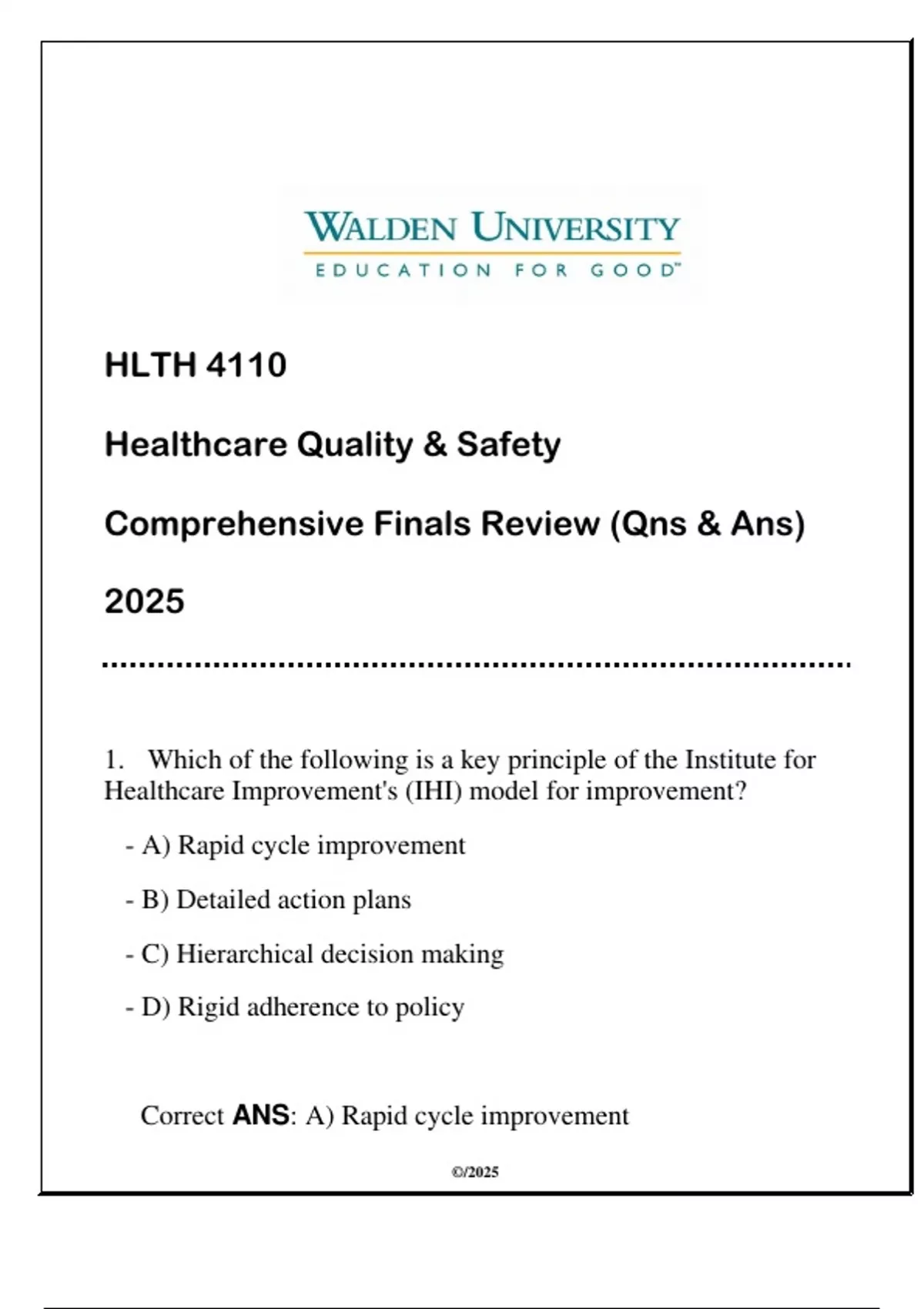 WALDEN UNIVERSITY
EDUCATION FOR GOOD™

HLTH 4110

Healthcare Quality & Safety

Comprehensive Finals Review (Qns & Ans)

2025

1. Which of the following is a key principle of the Institute for Healthcare Improvement's (IHI) model for improvement?

- A) Rapid cycle improvement

- B) Detailed action plans

- C) Hierarchical decision making

- D) Rigid adherence to policy

Correct ANS: A) Rapid cycle improvement

©/2025